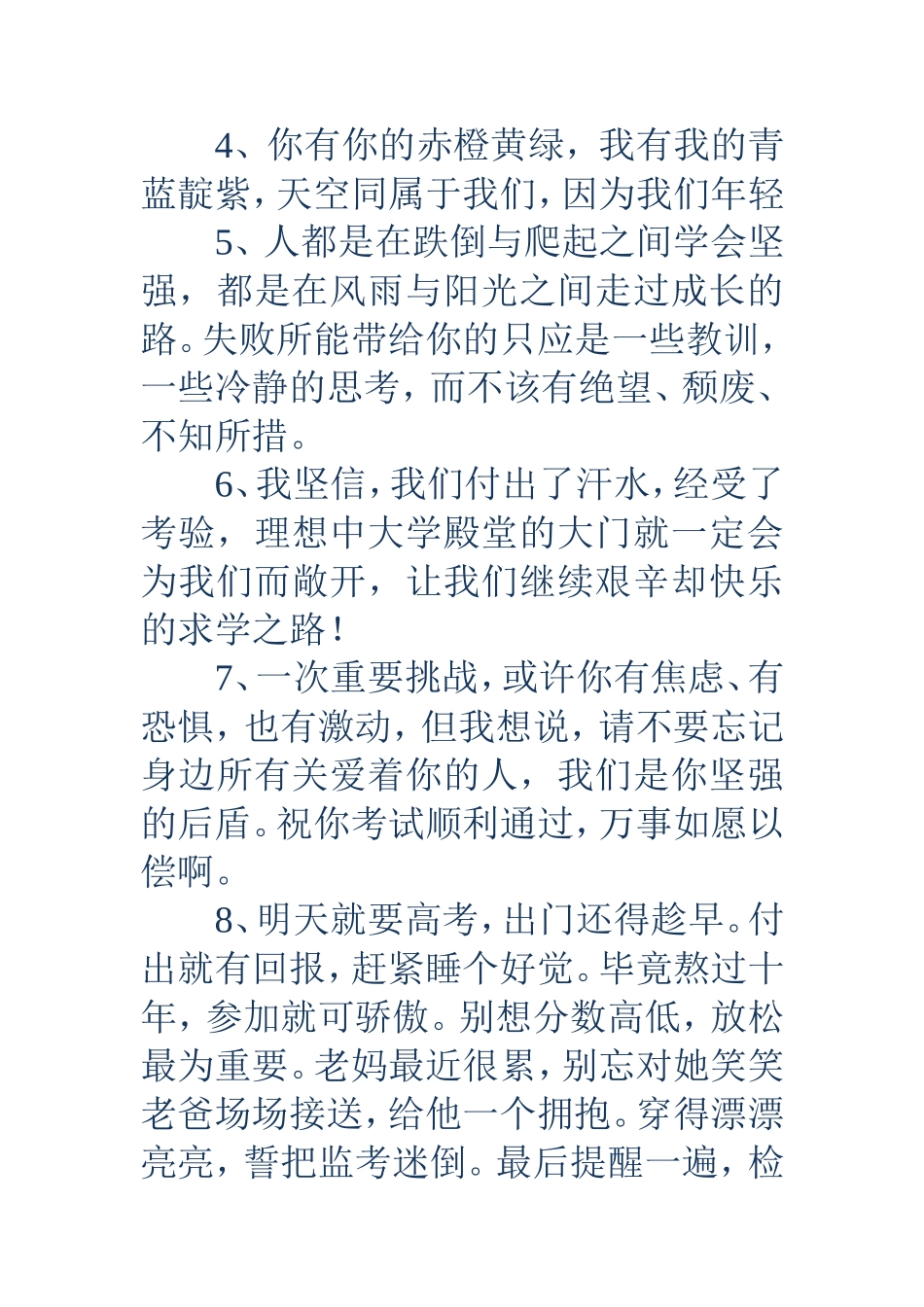 4、你有你的赤橙黄绿，我有我的青蓝靛紫，天空同属于我们，因为我们年轻

5、人都是在跌倒与爬起之间学会坚强，都是在风雨与阳光之间走过成长的路。失败所能带给你的只应是一些教训，一些冷静的思考，而不该有绝望、颓废、不知所措。

6、我坚信，我们付出了汗水，经受了考验，理想中大学殿堂的大门就一定会为我们而敞开，让我们继续艰辛却快乐的求学之路！

7、一次重要挑战，或许你有焦虑、有恐惧，也有激动，但我想说，请不要忘记身边所有关爱着你的人，我们是你坚强的后盾。祝你考试顺利通过，万事如愿以偿啊。

8、明天就要高考，出门还得趁早。付出就有回报，赶紧睡个好觉。毕竟熬过十年，参加就可骄傲。别想分数高低，放松最为重要。老妈最近很累，别忘对她笑笑老爸场场接送，给他一个拥抱。穿得漂漂亮亮，誓把监考迷倒。最后提醒一遍，检